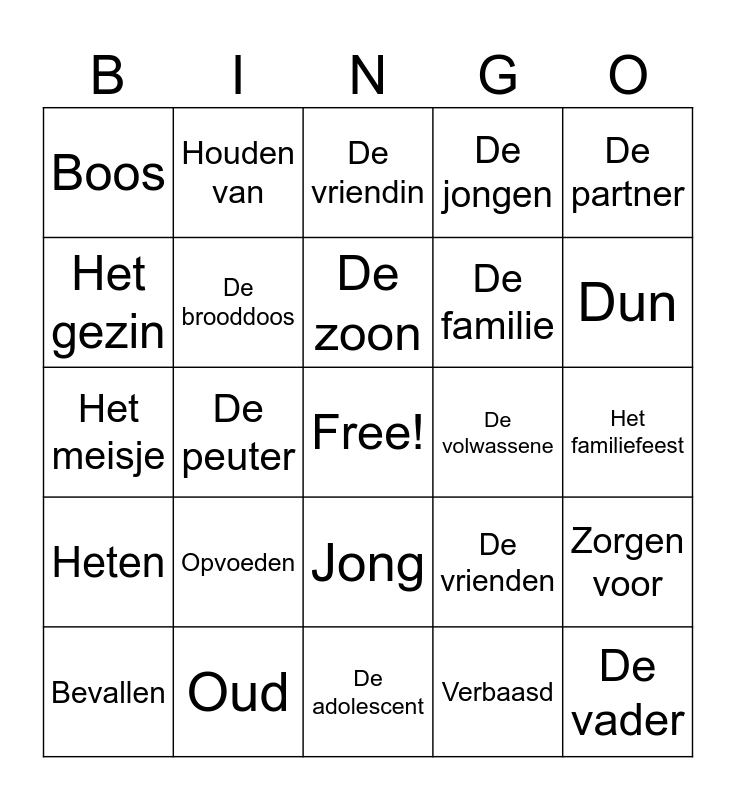 | B | I | N | G | O |
|---|---|---|---|---|
| Boos | Houden van | De vriendin | De jongen | De partner |
| Het gezin | De brooddoos | De zoon | De familie | Dun |
| Het meisje | De peuter | Free! | De volwassene | Het familiefeest |
| Heten | Opvoeden | Jong | De vrienden | Zorgen voor |
| Bevallen | Oud | De adolescent | Verbaasd | De vader |